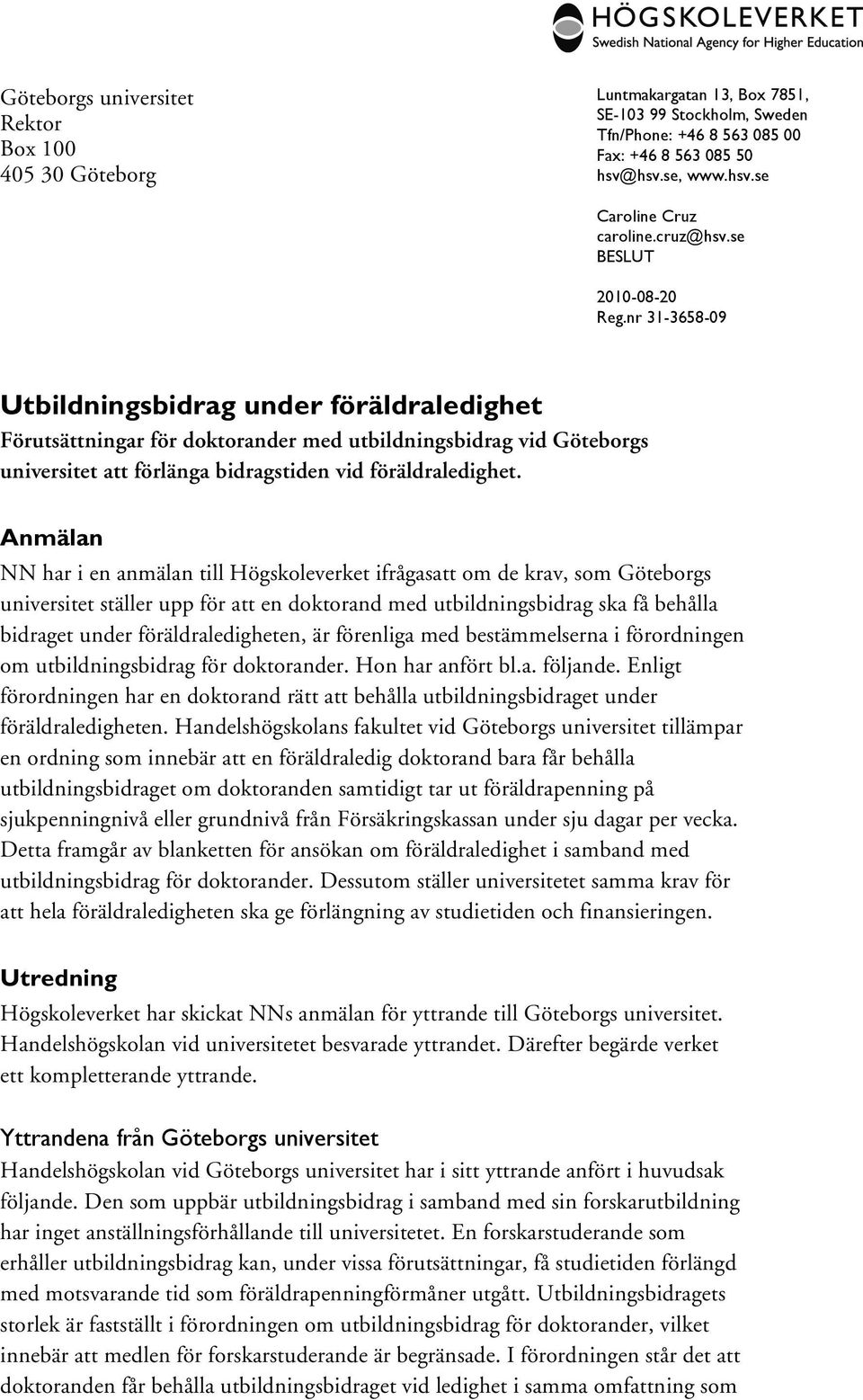 HÖGSKOLEVERKET
Swedish National Agency for Higher Education

Göteborgs universitet
Rektor
Box 100
405 30 Göteborg

Luntmakargatan 13, Box 7851,
SE-103 99 Stockholm, Sweden
Tfn/Phone: +46 8 563 085 00
Fax: +46 8 563 085 50
hsv@hsv.se, www.hsv.se

Caroline Cruz
caroline.cruz@hsv.se
BESLUT

2010-08-20
Reg.nr 31-3658-09

Utbildningsbidrag under föräldraledighet
Förutsättningar för doktorander med utbildningsbidrag vid Göteborgs universitet att förlänga bidragstiden vid föräldraledighet.

Anmälan
NN har i en anmälan till Högskoleverket ifrågasatt om de krav, som Göteborgs universitet ställer upp för att en doktorand med utbildningsbidrag ska få behålla bidraget under föräldraledigheten, är förenliga med bestämmelserna i förordningen om utbildningsbidrag för doktorander. Hon har anfört bl.a. följande. Enligt förordningen har en doktorand rätt att behålla utbildningsbidraget under föräldraledigheten. Handelshögskolans fakultet vid Göteborgs universitet tillämpar en ordning som innebär att en föräldraledig doktorand bara får behålla utbildningsbidraget om doktoranden samtidigt tar ut föräldrapenning på sjukpenningnivå eller grundnivå från Försäkringskassan under sju dagar per vecka. Detta framgår av blanketten för ansökan om föräldraledighet i samband med utbildningsbidrag för doktorander. Dessutom ställer universitetet samma krav för att hela föräldraledigheten ska ge förlängning av studietiden och finansieringen.

Utredning
Högskoleverket har skickat NNs anmälan för yttrande till Göteborgs universitet. Handelshögskolan vid universitetet besvarade yttrandet. Därefter begärde verket ett kompletterande yttrande.

Yttrandena från Göteborgs universitet
Handelshögskolan vid Göteborgs universitet har i sitt yttrande anfört i huvudsak följande. Den som uppbär utbildningsbidrag i samband med sin forskarutbildning har inget anställningsförhållande till universitetet. En forskarstuderande som erhåller utbildningsbidrag kan, under vissa förutsättningar, få studietiden förlängd med motsvarande tid som föräldrapenningförmåner utgått. Utbildningsbidragets storlek är fastställt i förordningen om utbildningsbidrag för doktorander, vilket innebär att medlen för forskarstuderande är begränsade. I förordningen står det att doktoranden får behålla utbildningsbidraget vid ledighet i samma omfattning som